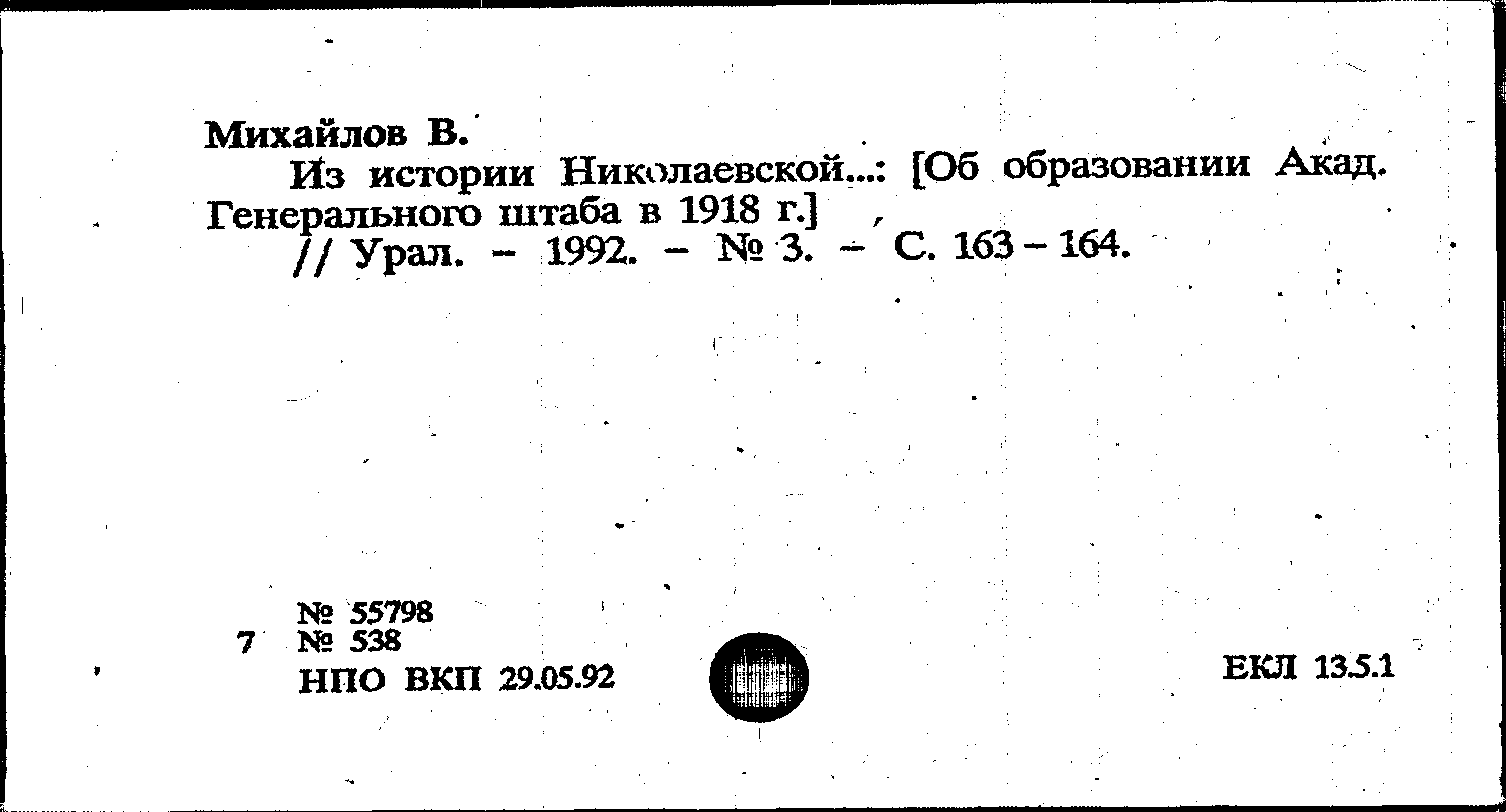 Михайлов В.

Из истории Николаевской...: [Об образовании Акад. Генерального штаба в 1918 г.]

// Урал. - 1992. - № 3. - С. 163 - 164.

№ 55798
7 № 538
НПО ВКП 29.05.92

ЕКЛ 13.5.1